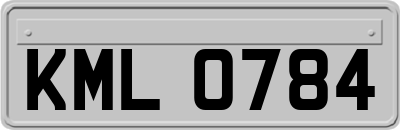 KML 0784